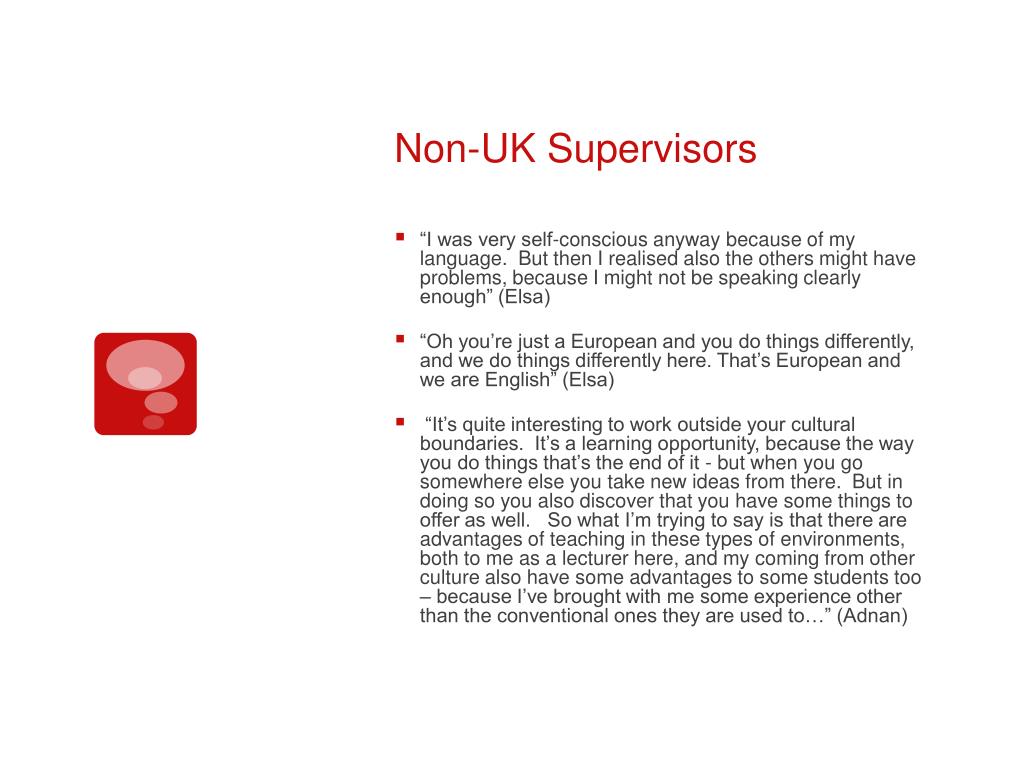 Non-UK Supervisors

▪ “I was very self-conscious anyway because of my language. But then I realised also the others might have problems, because I might not be speaking clearly enough” (Elsa)

▪ “Oh you’re just a European and you do things differently, and we do things differently here. That’s European and we are English” (Elsa)

▪ “It’s quite interesting to work outside your cultural boundaries. It’s a learning opportunity, because the way you do things that’s the end of it - but when you go somewhere else you take new ideas from there. But in doing so you also discover that you have some things to offer as well. So what I’m trying to say is that there are advantages of teaching in these types of environments, both to me as a lecturer here, and my coming from other culture also have some advantages to some students too – because I’ve brought with me some experience other than the conventional ones they are used to…” (Adnan)